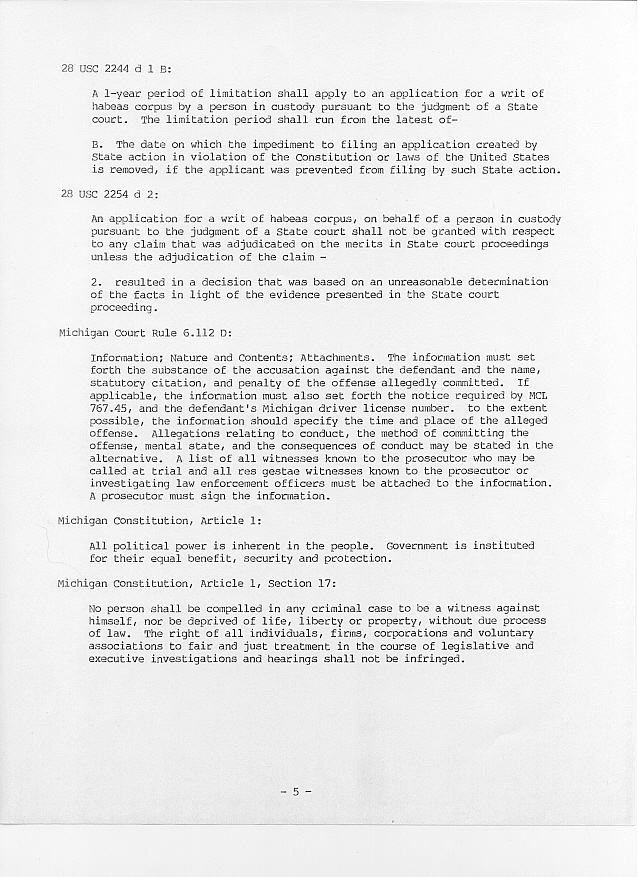 28 USC 2244 d 1 B:

A 1-year period of limitation shall apply to an application for a writ of habeas corpus by a person in custody pursuant to the judgment of a State court. The limitation period shall run from the latest of-

B. The date on which the impediment to filing an application created by State action in violation of the Constitution or laws of the United States is removed, if the applicant was prevented from filing by such State action.

28 USC 2254 d 2:

An application for a writ of habeas corpus, on behalf of a person in custody pursuant to the judgment of a State court shall not be granted with respect to any claim that was adjudicated on the merits in State court proceedings unless the adjudication of the claim -

2. resulted in a decision that was based on an unreasonable determination of the facts in light of the evidence presented in the State court proceeding.

Michigan Court Rule 6.112 D:

Information; Nature and Contents; Attachments. The information must set forth the substance of the accusation against the defendant and the name, statutory citation, and penalty of the offense allegedly committed. If applicable, the information must also set forth the notice required by MCL 767.45, and the defendant's Michigan driver license number. to the extent possible, the information should specify the time and place of the alleged offense. Allegations relating to conduct, the method of committing the offense, mental state, and the consequences of conduct may be stated in the alternative. A list of all witnesses known to the prosecutor who may be called at trial and all res gestae witnesses known to the prosecutor or investigating law enforcement officers must be attached to the information. A prosecutor must sign the information.

Michigan Constitution, Article 1:

All political power is inherent in the people. Government is instituted for their equal benefit, security and protection.

Michigan Constitution, Article 1, Section 17:

No person shall be compelled in any criminal case to be a witness against himself, nor be deprived of life, liberty or property, without due process of law. The right of all individuals, firms, corporations and voluntary associations to fair and just treatment in the course of legislative and executive investigations and hearings shall not be infringed.

- 5 -